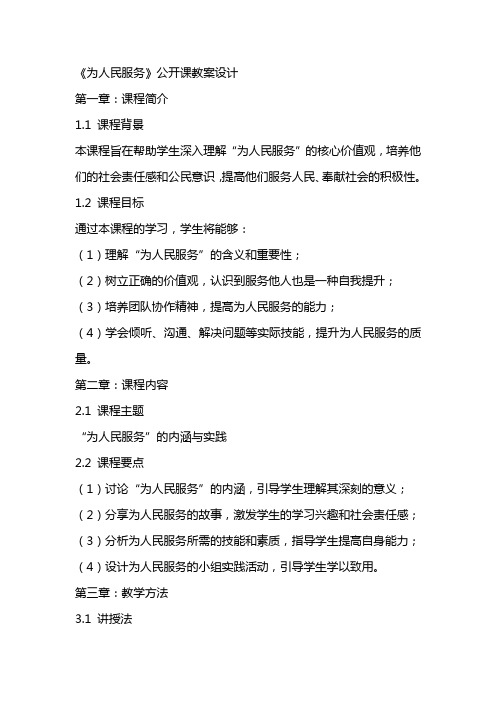 《为人民服务》公开课教案设计

第一章：课程简介

1.1 课程背景

本课程旨在帮助学生深入理解“为人民服务”的核心价值观，培养他们的社会责任感和公民意识，提高他们服务人民、奉献社会的积极性。

1.2 课程目标

通过本课程的学习，学生将能够：

（1）理解“为人民服务”的含义和重要性；

（2）树立正确的价值观，认识到服务他人也是一种自我提升；

（3）培养团队协作精神，提高为人民服务的能力；

（4）学会倾听、沟通、解决问题等实际技能，提升为人民服务的质量。

第二章：课程内容

2.1 课程主题

“为人民服务”的内涵与实践

2.2 课程要点

（1）讨论“为人民服务”的内涵，引导学生理解其深刻的意义；

（2）分享为人民服务的故事，激发学生的学习兴趣和社会责任感；

（3）分析为人民服务所需的技能和素质，指导学生提高自身能力；

（4）设计为人民服务的小组实践活动，引导学生学以致用。

第三章：教学方法

3.1 讲授法